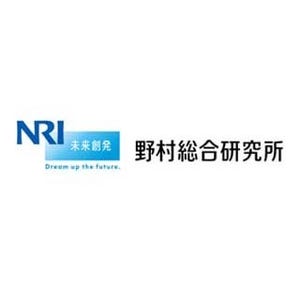 NRI
未来創発
Dream up the future.

野村総合研究所